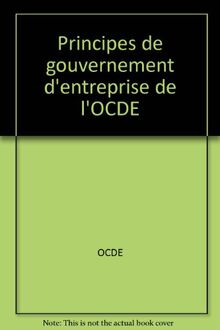 Principes de gouvernement d'entreprise de l'OCDE

OCDE

Note: This is not the actual book cover